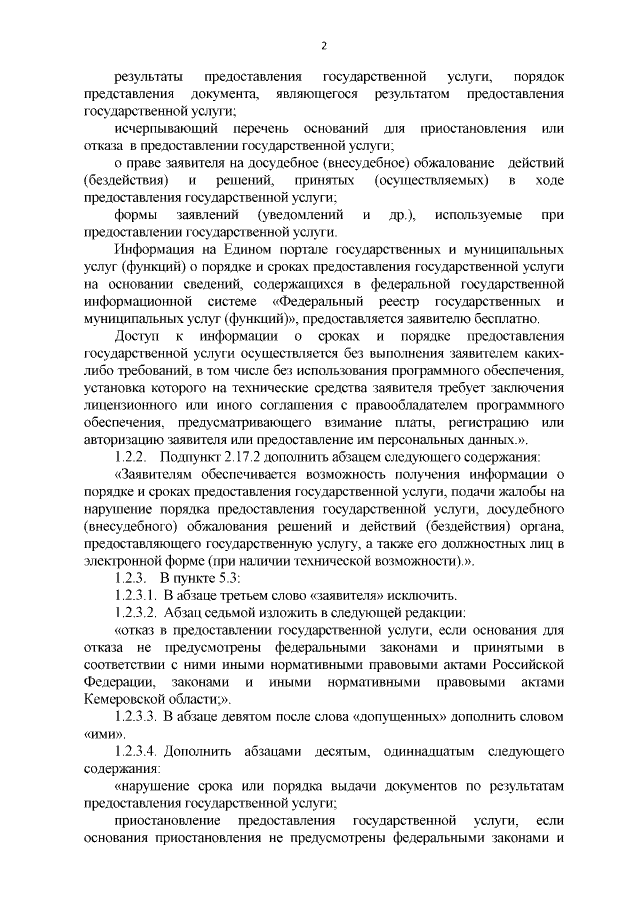 2

результаты предоставления государственной услуги, порядок представления документа, являющегося результатом предоставления государственной услуги;

исчерпывающий перечень оснований для приостановления или отказа в предоставлении государственной услуги;

о праве заявителя на досудебное (внесудебное) обжалование действий (бездействия) и решений, принятых (осуществляемых) в ходе предоставления государственной услуги;

формы заявлений (уведомлений и др.), используемые при предоставлении государственной услуги.

Информация на Едином портале государственных и муниципальных услуг (функций) о порядке и сроках предоставления государственной услуги на основании сведений, содержащихся в федеральной государственной информационной системе «Федеральный реестр государственных и муниципальных услуг (функций)», предоставляется заявителю бесплатно.

Доступ к информации о сроках и порядке предоставления государственной услуги осуществляется без выполнения заявителем каких-либо требований, в том числе без использования программного обеспечения, установка которого на технические средства заявителя требует заключения лицензионного или иного соглашения с правообладателем программного обеспечения, предусматривающего взимание платы, регистрацию или авторизацию заявителя или предоставление им персональных данных.».

1.2.2. Подпункт 2.17.2 дополнить абзацем следующего содержания:

«Заявителям обеспечивается возможность получения информации о порядке и сроках предоставления государственной услуги, подачи жалобы на нарушение порядка предоставления государственной услуги, досудебного (внесудебного) обжалования решений и действий (бездействия) органа, предоставляющего государственную услугу, а также его должностных лиц в электронной форме (при наличии технической возможности).».

1.2.3. В пункте 5.3:

1.2.3.1. В абзаце третьем слово «заявителя» исключить.

1.2.3.2. Абзац седьмой изложить в следующей редакции:

«отказ в предоставлении государственной услуги, если основания для отказа не предусмотрены федеральными законами и принятыми в соответствии с ними иными нормативными правовыми актами Российской Федерации, законами и иными нормативными правовыми актами Кемеровской области;».

1.2.3.3. В абзаце девятом после слова «допущенных» дополнить словом «ими».

1.2.3.4. Дополнить абзацами десятым, одиннадцатым следующего содержания:

«нарушение срока или порядка выдачи документов по результатам предоставления государственной услуги;

приостановление предоставления государственной услуги, если основания приостановления не предусмотрены федеральными законами и